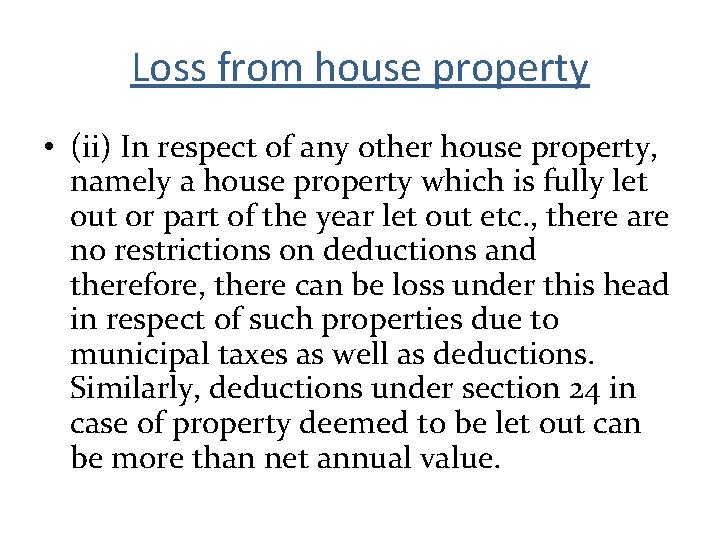 Loss from house property

• (ii) In respect of any other house property, namely a house property which is fully let out or part of the year let out etc., there are no restrictions on deductions and therefore, there can be loss under this head in respect of such properties due to municipal taxes as well as deductions. Similarly, deductions under section 24 in case of property deemed to be let out can be more than net annual value.